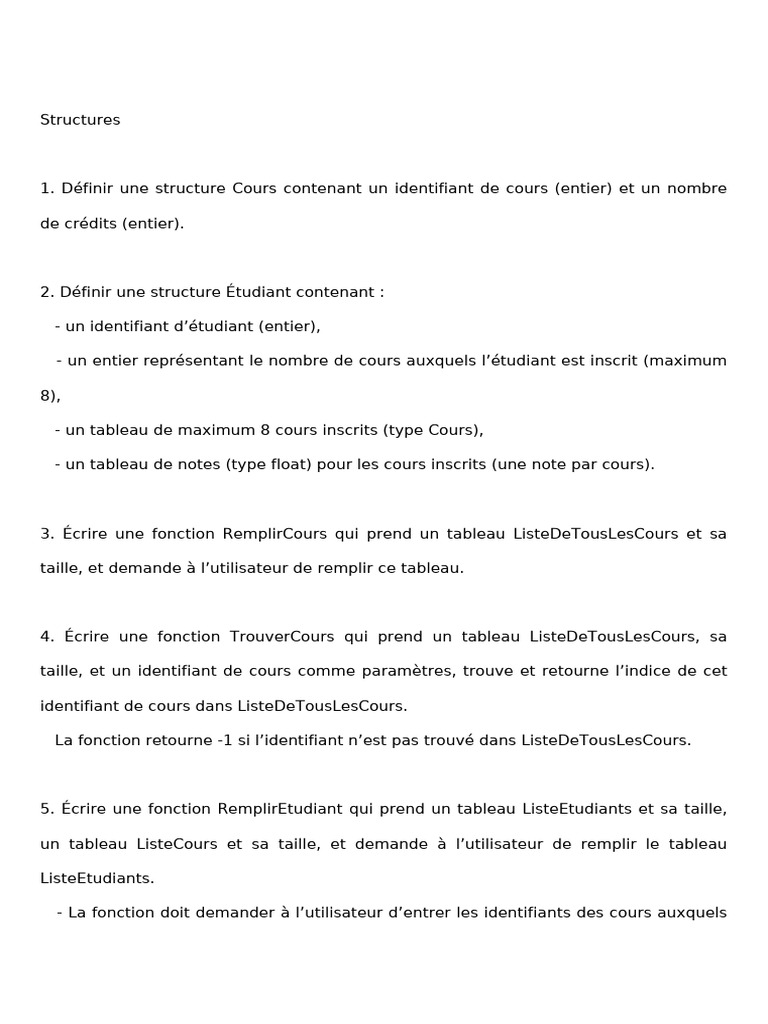 Structures

1. Définir une structure Cours contenant un identifiant de cours (entier) et un nombre de crédits (entier).

2. Définir une structure Étudiant contenant :
- un identifiant d'étudiant (entier),
- un entier représentant le nombre de cours auxquels l'étudiant est inscrit (maximum 8),
- un tableau de maximum 8 cours inscrits (type Cours),
- un tableau de notes (type float) pour les cours inscrits (une note par cours).

3. Écrire une fonction RemplirCours qui prend un tableau ListeDeTousLesCours et sa taille, et demande à l'utilisateur de remplir ce tableau.

4. Écrire une fonction TrouverCours qui prend un tableau ListeDeTousLesCours, sa taille, et un identifiant de cours comme paramètres, trouve et retourne l'indice de cet identifiant de cours dans ListeDeTousLesCours.
La fonction retourne -1 si l'identifiant n'est pas trouvé dans ListeDeTousLesCours.

5. Écrire une fonction RemplirEtudiant qui prend un tableau ListeEtudiants et sa taille, un tableau ListeCours et sa taille, et demande à l'utilisateur de remplir le tableau ListeEtudiants.
- La fonction doit demander à l'utilisateur d'entrer les identifiants des cours auxquels